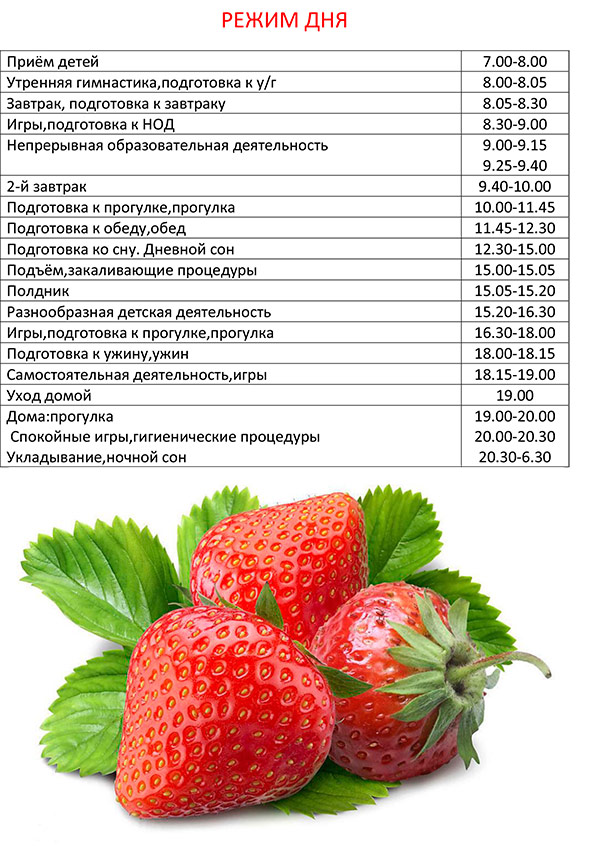 РЕЖИМ ДНЯ

| Приём детей | 7.00-8.00 |
|---|---|
| Утренняя гимнастика,подготовка к у/г | 8.00-8.05 |
| Завтрак, подготовка к завтраку | 8.05-8.30 |
| Игры,подготовка к НОД | 8.30-9.00 |
| Непрерывная образовательная деятельность | 9.00-9.15 9.25-9.40 |
| 2-й завтрак | 9.40-10.00 |
| Подготовка к прогулке,прогулка | 10.00-11.45 |
| Подготовка к обеду,обед | 11.45-12.30 |
| Подготовка ко сну. Дневной сон | 12.30-15.00 |
| Подъём,закаливающие процедуры | 15.00-15.05 |
| Полдник | 15.05-15.20 |
| Разнообразная детская деятельность | 15.20-16.30 |
| Игры,подготовка к прогулке,прогулка | 16.30-18.00 |
| Подготовка к ужину,ужин | 18.00-18.15 |
| Самостоятельная деятельность,игры | 18.15-19.00 |
| Уход домой | 19.00 |
| Дома:прогулка Спокойные игры,гигиенические процедуры Укладывание,ночной сон | 19.00-20.00 20.00-20.30 20.30-6.30 |